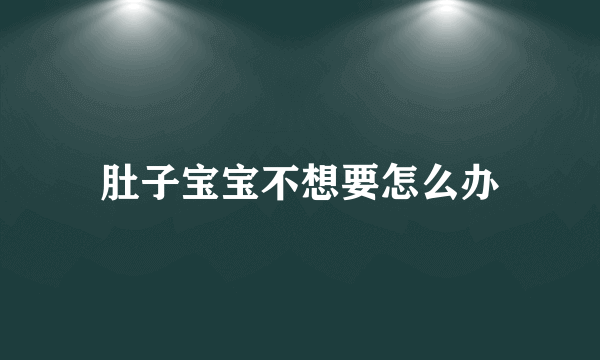 肚子宝宝不想要怎么办